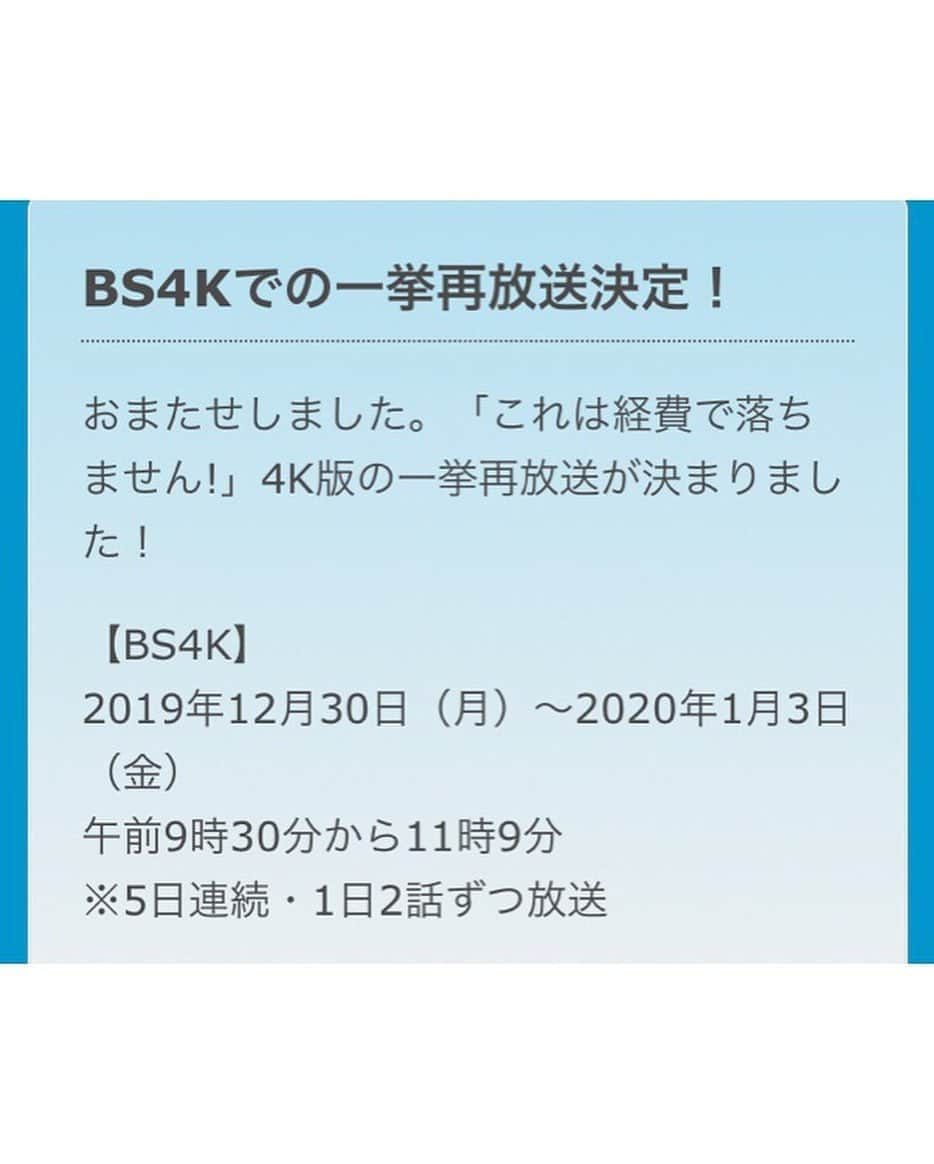 BS4Kでの一挙再放送決定！

おまたせしました。「これは経費で落ちません!」4K版の一挙再放送が決まりました！

【BS4K】
2019年12月30日（月）～2020年1月3日（金）
午前9時30分から11時9分
※5日連続・1日2話ずつ放送